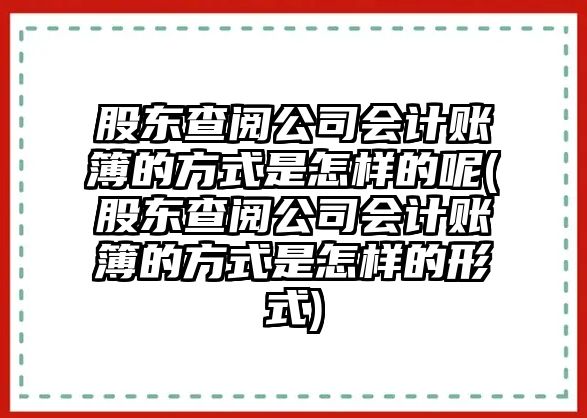 股东查阅公司会计账簿的方式是怎样的呢(股东查阅公司会计账簿的方式是怎样的形式)